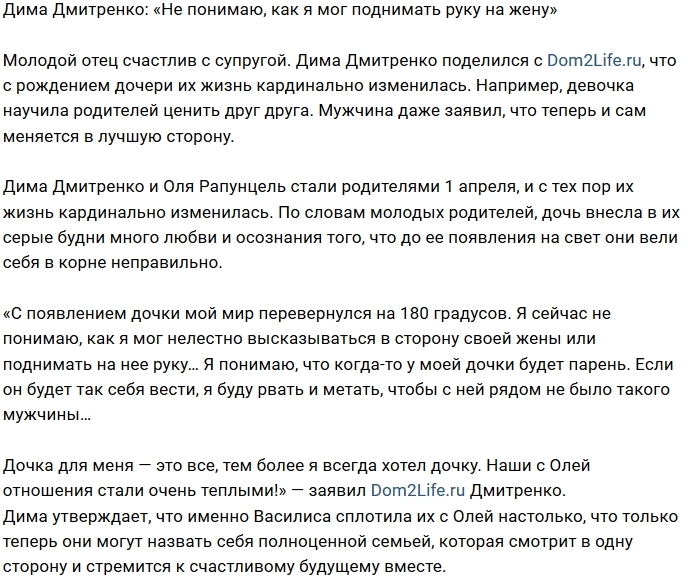 Дима Дмитренко: «Не понимаю, как я мог поднимать руку на жену»

Молодой отец счастлив с супругой. Дима Дмитренко поделился с Dom2Life.ru, что с рождением дочери их жизнь кардинально изменилась. Например, девочка научила родителей ценить друг друга. Мужчина даже заявил, что теперь и сам меняется в лучшую сторону.

Дима Дмитренко и Оля Рапунцель стали родителями 1 апреля, и с тех пор их жизнь кардинально изменилась. По словам молодых родителей, дочь внесла в их серые будни много любви и осознания того, что до ее появления на свет они вели себя в корне неправильно.

«С появлением дочки мой мир перевернулся на 180 градусов. Я сейчас не понимаю, как я мог нелестно высказываться в сторону своей жены или поднимать на нее руку… Я понимаю, что когда-то у моей дочки будет парень. Если он будет так себя вести, я буду рвать и метать, чтобы с ней рядом не было такого мужчины…

Дочка для меня — это все, тем более я всегда хотел дочку. Наши с Олей отношения стали очень теплыми!» — заявил Dom2Life.ru Дмитренко.
Дима утверждает, что именно Василиса сплотила их с Олей настолько, что только теперь они могут назвать себя полноценной семьей, которая смотрит в одну сторону и стремится к счастливому будущему вместе.